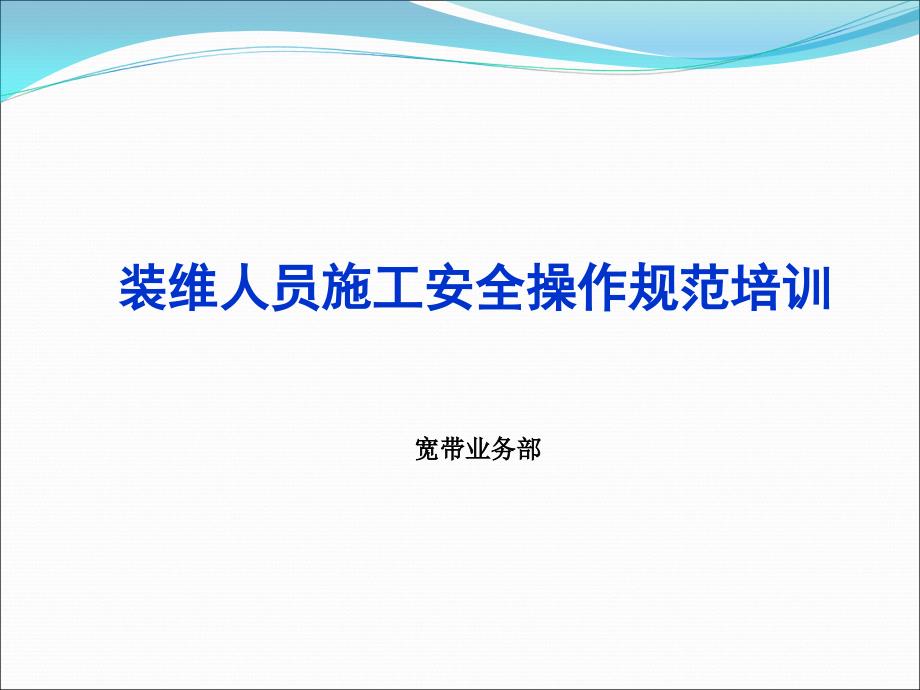 装维人员施工安全操作规范培训

宽带业务部